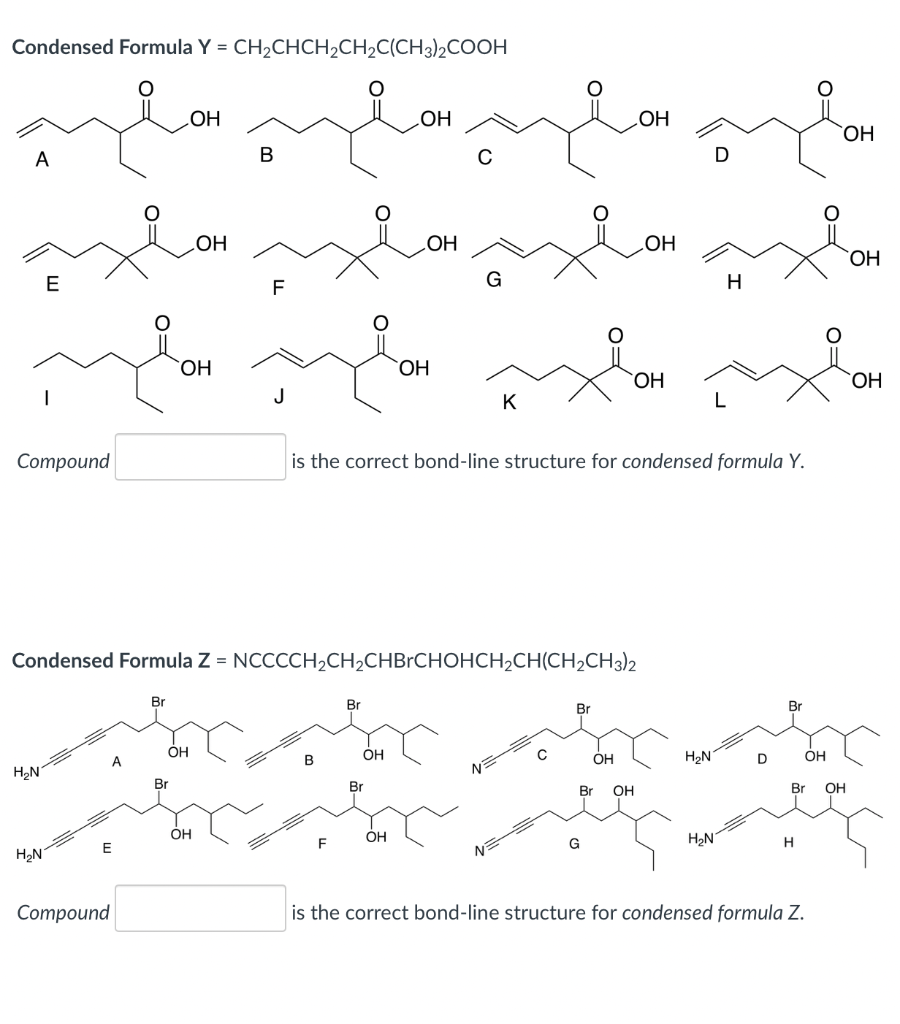 Condensed Formula Y = $CH_2CHCH_2CH_2C(CH_3)_2COOH$

O
OH
A

O
OH
B

O
OH
C

O
OH
D

O
OH
E

O
OH
F

O
OH
G

O
OH
H

O
OH
I

O
OH
J

O
OH
K

O
OH
L

Compound ____ is the correct bond-line structure for condensed formula Y.

Condensed Formula Z = $NCCCCH_2CH_2CHBrCHOHCH_2CH(CH_2CH_3)_2$

Br
OH
$H_2N$
A

Br
OH
B

Br
OH
N
C

Br
OH
$H_2N$
D

Br
OH
$H_2N$
E

Br
OH
F

Br OH
N
G

Br OH
$H_2N$
H

Compound ____ is the correct bond-line structure for condensed formula Z.